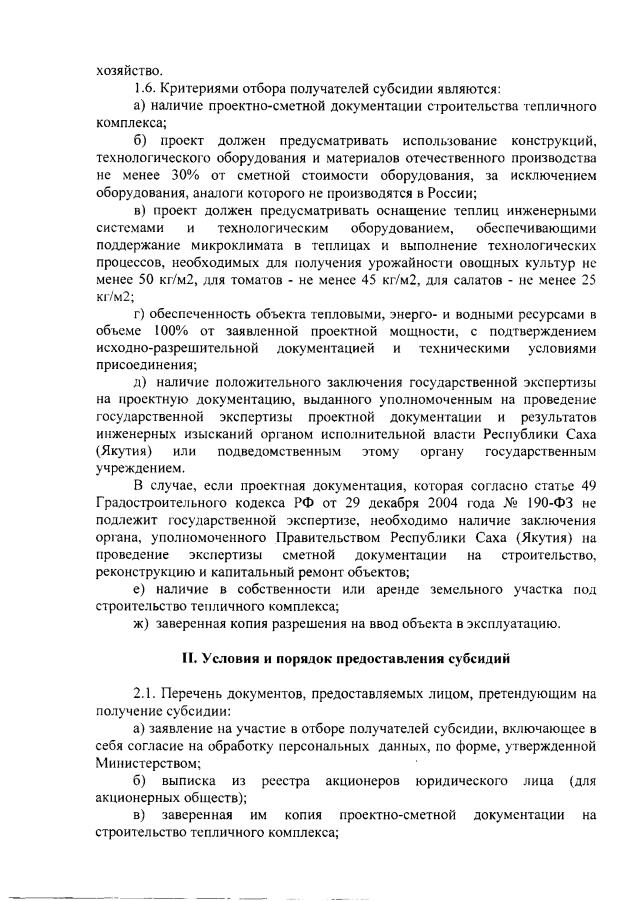 хозяйство.

1.6. Критериями отбора получателей субсидии являются:

а) наличие проектно-сметной документации строительства тепличного комплекса;

б) проект должен предусматривать использование конструкций, технологического оборудования и материалов отечественного производства не менее 30% от сметной стоимости оборудования, за исключением оборудования, аналоги которого не производятся в России;

в) проект должен предусматривать оснащение теплиц инженерными системами и технологическим оборудованием, обеспечивающими поддержание микроклимата в теплицах и выполнение технологических процессов, необходимых для получения урожайности овощных культур не менее 50 кг/м2, для томатов - не менее 45 кг/м2, для салатов - не менее 25 кг/м2;

г) обеспеченность объекта тепловыми, энерго- и водными ресурсами в объеме 100% от заявленной проектной мощности, с подтверждением исходно-разрешительной документацией и техническими условиями присоединения;

д) наличие положительного заключения государственной экспертизы на проектную документацию, выданного уполномоченным на проведение государственной экспертизы проектной документации и результатов инженерных изысканий органом исполнительной власти Республики Саха (Якутия) или подведомственным этому органу государственным учреждением.

В случае, если проектная документация, которая согласно статье 49 Градостроительного кодекса РФ от 29 декабря 2004 года № 190-ФЗ не подлежит государственной экспертизе, необходимо наличие заключения органа, уполномоченного Правительством Республики Саха (Якутия) на проведение экспертизы сметной документации на строительство, реконструкцию и капитальный ремонт объектов;

е) наличие в собственности или аренде земельного участка под строительство тепличного комплекса;

ж) заверенная копия разрешения на ввод объекта в эксплуатацию.

II. Условия и порядок предоставления субсидий

2.1. Перечень документов, предоставляемых лицом, претендующим на получение субсидии:

а) заявление на участие в отборе получателей субсидии, включающее в себя согласие на обработку персональных данных, по форме, утвержденной Министерством;

б) выписка из реестра акционеров юридического лица (для акционерных обществ);

в) заверенная им копия проектно-сметной документации на строительство тепличного комплекса;